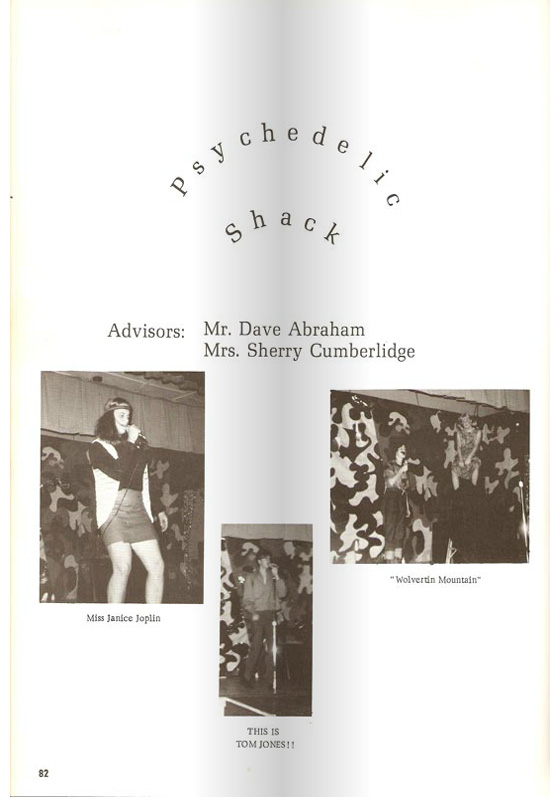 Psychedelic Shack

Advisors: Mr. Dave Abraham
Mrs. Sherry Cumberlidge

Miss Janice Joplin

THIS IS TOM JONES!!

"Wolvertin Mountain"

82